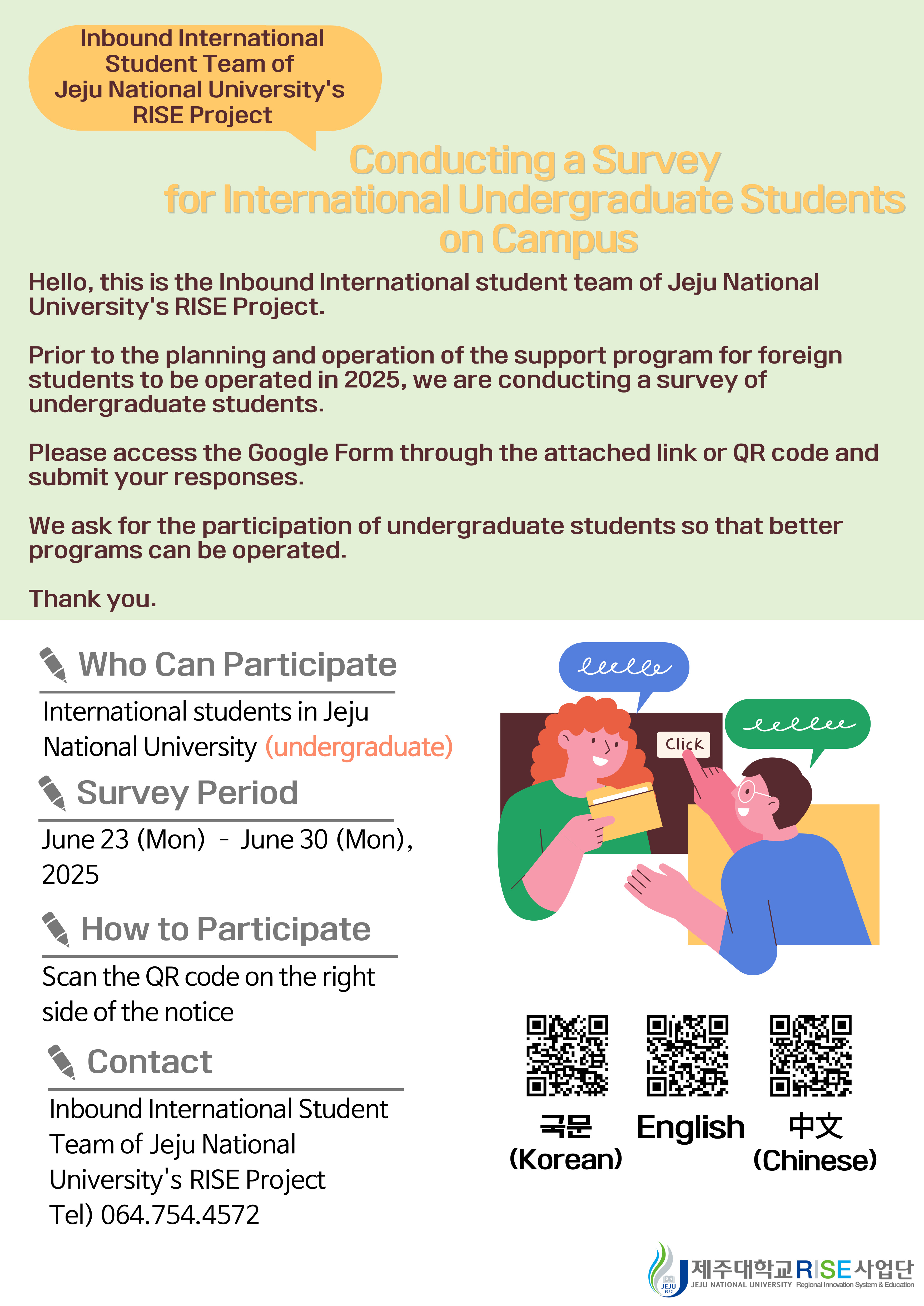 Inbound International Student Team of Jeju National University's RISE Project

Conducting a Survey for International Undergraduate Students on Campus

Hello, this is the Inbound International student team of Jeju National University's RISE Project.

Prior to the planning and operation of the support program for foreign students to be operated in 2025, we are conducting a survey of undergraduate students.

Please access the Google Form through the attached link or QR code and submit your responses.

We ask for the participation of undergraduate students so that better programs can be operated.

Thank you.

Who Can Participate

International students in Jeju National University (undergraduate)

Survey Period

June 23 (Mon) - June 30 (Mon), 2025

How to Participate

Scan the QR code on the right side of the notice

Contact

Inbound International Student Team of Jeju National University's RISE Project
Tel) 064.754.4572

Click

국문 (Korean)

English

中文 (Chinese)

JEJU 1952

제주대학교 RISE 사업단
JEJU NATIONAL UNIVERSITY Regional Innovation System & Education